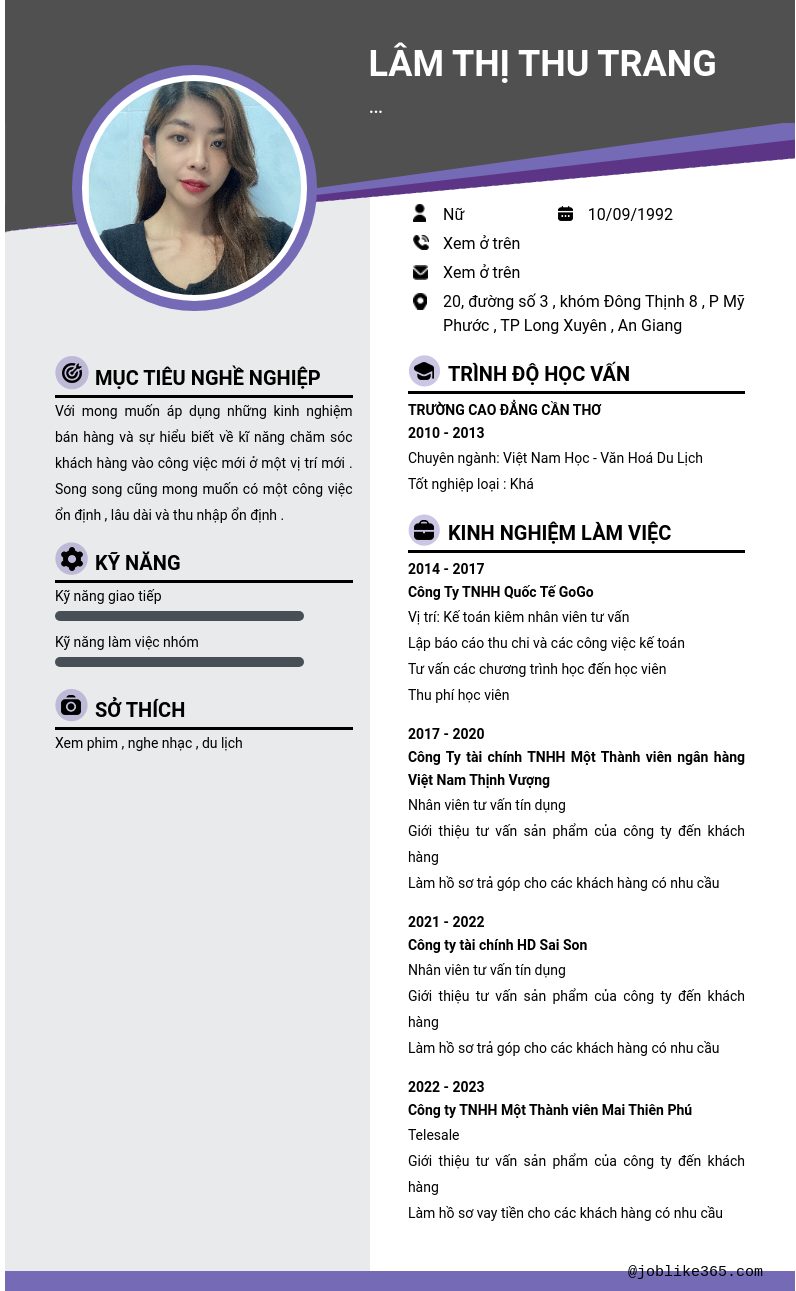 LÂM THỊ THU TRANG

...

Nữ

10/09/1992

Xem ở trên

Xem ở trên

20, đường số 3 , khóm Đông Thịnh 8 , P Mỹ Phước , TP Long Xuyên , An Giang

MỤC TIÊU NGHỀ NGHIỆP

Với mong muốn áp dụng những kinh nghiệm bán hàng và sự hiểu biết về kĩ năng chăm sóc khách hàng vào công việc mới ở một vị trí mới . Song song cũng mong muốn có một công việc ổn định , lâu dài và thu nhập ổn định .

KỸ NĂNG

Kỹ năng giao tiếp

Kỹ năng làm việc nhóm

SỞ THÍCH

Xem phim , nghe nhạc , du lịch

TRÌNH ĐỘ HỌC VẤN

TRƯỜNG CAO ĐẲNG CẦN THƠ
2010 - 2013
Chuyên ngành: Việt Nam Học - Văn Hoá Du Lịch
Tốt nghiệp loại : Khá

KINH NGHIỆM LÀM VIỆC

2014 - 2017
Công Ty TNHH Quốc Tế GoGo
Vị trí: Kế toán kiêm nhân viên tư vấn
Lập báo cáo thu chi và các công việc kế toán
Tư vấn các chương trình học đến học viên
Thu phí học viên

2017 - 2020
Công Ty tài chính TNHH Một Thành viên ngân hàng Việt Nam Thịnh Vượng
Nhân viên tư vấn tín dụng
Giới thiệu tư vấn sản phẩm của công ty đến khách hàng
Làm hồ sơ trả góp cho các khách hàng có nhu cầu

2021 - 2022
Công ty tài chính HD Sai Son
Nhân viên tư vấn tín dụng
Giới thiệu tư vấn sản phẩm của công ty đến khách hàng
Làm hồ sơ trả góp cho các khách hàng có nhu cầu

2022 - 2023
Công ty TNHH Một Thành viên Mai Thiên Phú
Telesale
Giới thiệu tư vấn sản phẩm của công ty đến khách hàng
Làm hồ sơ vay tiền cho các khách hàng có nhu cầu

@joblike365.com